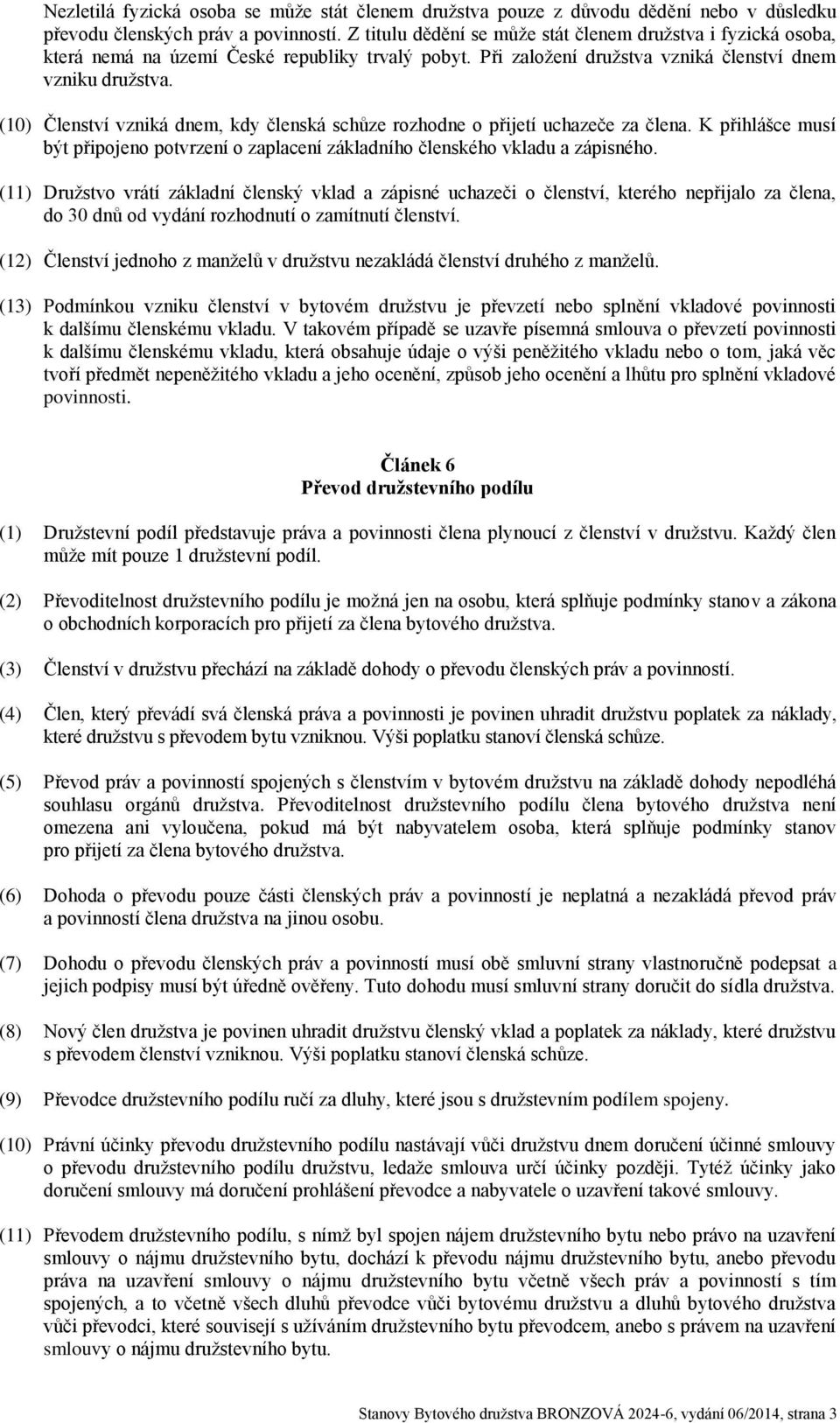 Nezletilá fyzická osoba se může stát členem družstva pouze z důvodu dědění nebo v důsledku převodu členských práv a povinností. Z titulu dědění se může stát členem družstva i fyzická osoba, která nemá na území České republiky trvalý pobyt. Při založení družstva vzniká členství dnem vzniku družstva.

(10) Členství vzniká dnem, kdy členská schůze rozhodne o přijetí uchazeče za člena. K přihlášce musí být připojeno potvrzení o zaplacení základního členského vkladu a zápisného.

(11) Družstvo vrátí základní členský vklad a zápisné uchazeči o členství, kterého nepřijalo za člena, do 30 dnů od vydání rozhodnutí o zamítnutí členství.

(12) Členství jednoho z manželů v družstvu nezakládá členství druhého z manželů.

(13) Podmínkou vzniku členství v bytovém družstvu je převzetí nebo splnění vkladové povinnosti k dalšímu členskému vkladu. V takovém případě se uzavře písemná smlouva o převzetí povinnosti k dalšímu členskému vkladu, která obsahuje údaje o výši peněžitého vkladu nebo o tom, jaká věc tvoří předmět nepeněžitého vkladu a jeho ocenění, způsob jeho ocenění a lhůtu pro splnění vkladové povinnosti.

Článek 6
Převod družstevního podílu

(1) Družstevní podíl představuje práva a povinnosti člena plynoucí z členství v družstvu. Každý člen může mít pouze 1 družstevní podíl.

(2) Převoditelnost družstevního podílu je možná jen na osobu, která splňuje podmínky stanov a zákona o obchodních korporacích pro přijetí za člena bytového družstva.

(3) Členství v družstvu přechází na základě dohody o převodu členských práv a povinností.

(4) Člen, který převádí svá členská práva a povinnosti je povinen uhradit družstvu poplatek za náklady, které družstvu s převodem bytu vzniknou. Výši poplatku stanoví členská schůze.

(5) Převod práv a povinností spojených s členstvím v bytovém družstvu na základě dohody nepodléhá souhlasu orgánů družstva. Převoditelnost družstevního podílu člena bytového družstva není omezena ani vyloučena, pokud má být nabyvatelem osoba, která splňuje podmínky stanov pro přijetí za člena bytového družstva.

(6) Dohoda o převodu pouze části členských práv a povinností je neplatná a nezakládá převod práv a povinností člena družstva na jinou osobu.

(7) Dohodu o převodu členských práv a povinností musí obě smluvní strany vlastnoručně podepsat a jejich podpisy musí být úředně ověřeny. Tuto dohodu musí smluvní strany doručit do sídla družstva.

(8) Nový člen družstva je povinen uhradit družstvu členský vklad a poplatek za náklady, které družstvu s převodem členství vzniknou. Výši poplatku stanoví členská schůze.

(9) Převodce družstevního podílu ručí za dluhy, které jsou s družstevním podílem spojeny.

(10) Právní účinky převodu družstevního podílu nastávají vůči družstvu dnem doručení účinné smlouvy o převodu družstevního podílu družstvu, ledaže smlouva určí účinky později. Tytéž účinky jako doručení smlouvy má doručení prohlášení převodce a nabyvatele o uzavření takové smlouvy.

(11) Převodem družstevního podílu, s nímž byl spojen nájem družstevního bytu nebo právo na uzavření smlouvy o nájmu družstevního bytu, dochází k převodu nájmu družstevního bytu, anebo převodu práva na uzavření smlouvy o nájmu družstevního bytu včetně všech práv a povinností s tím spojených, a to včetně všech dluhů převodce vůči bytovému družstvu a dluhů bytového družstva vůči převodci, které souvisejí s užíváním družstevního bytu převodcem, anebo s právem na uzavření smlouvy o nájmu družstevního bytu.

Stanovy Bytového družstva BRONZOVÁ 2024-6, vydání 06/2014, strana 3